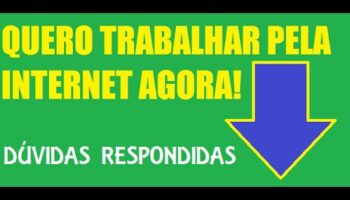 QUERO TRABALHAR PELA INTERNET AGORA!

DÚVIDAS RESPONDIDAS